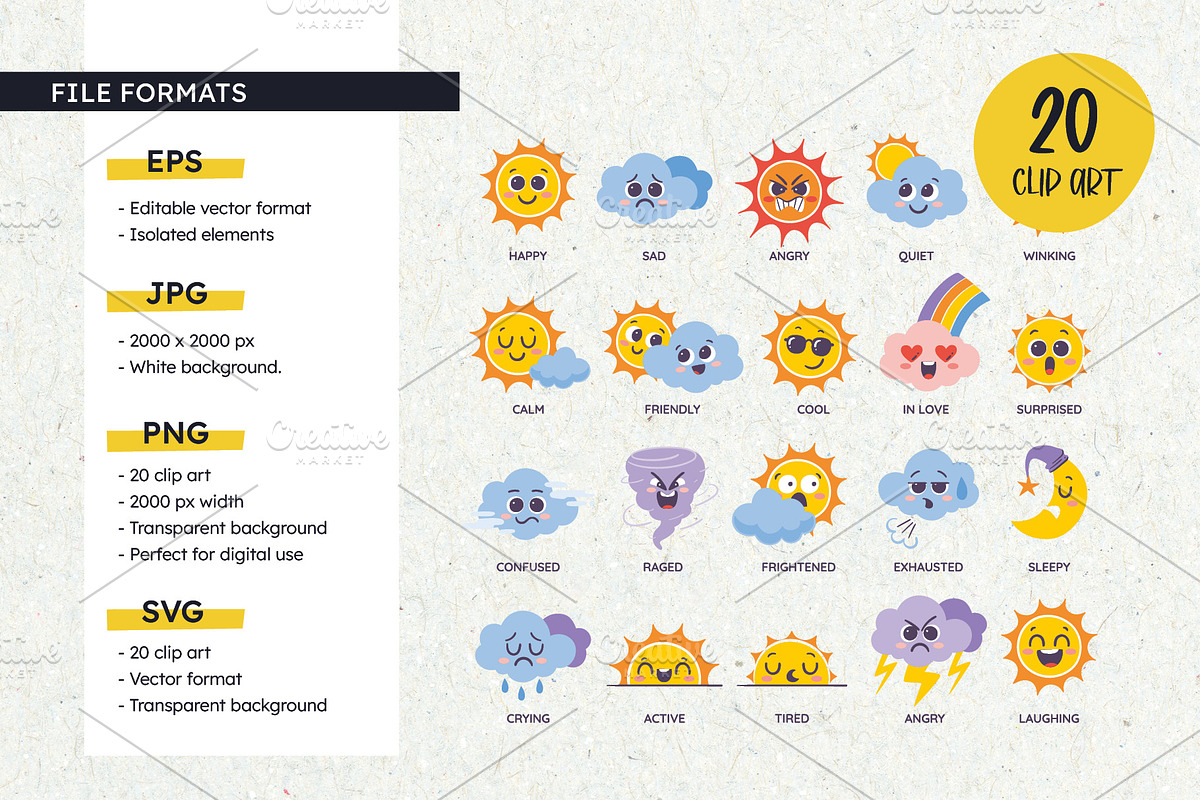 FILE FORMATS

EPS

- Editable vector format
- Isolated elements

JPG

- 2000 x 2000 px
- White background.

PNG

- 20 clip art
- 2000 px width
- Transparent background
- Perfect for digital use

SVG

- 20 clip art
- Vector format
- Transparent background

20 CLIP ART

HAPPY SAD ANGRY QUIET WINKING

CALM FRIENDLY COOL IN LOVE SURPRISED

CONFUSED RAGED FRIGHTENED EXHAUSTED SLEEPY

CRYING ACTIVE TIRED ANGRY LAUGHING

Creative MARKET